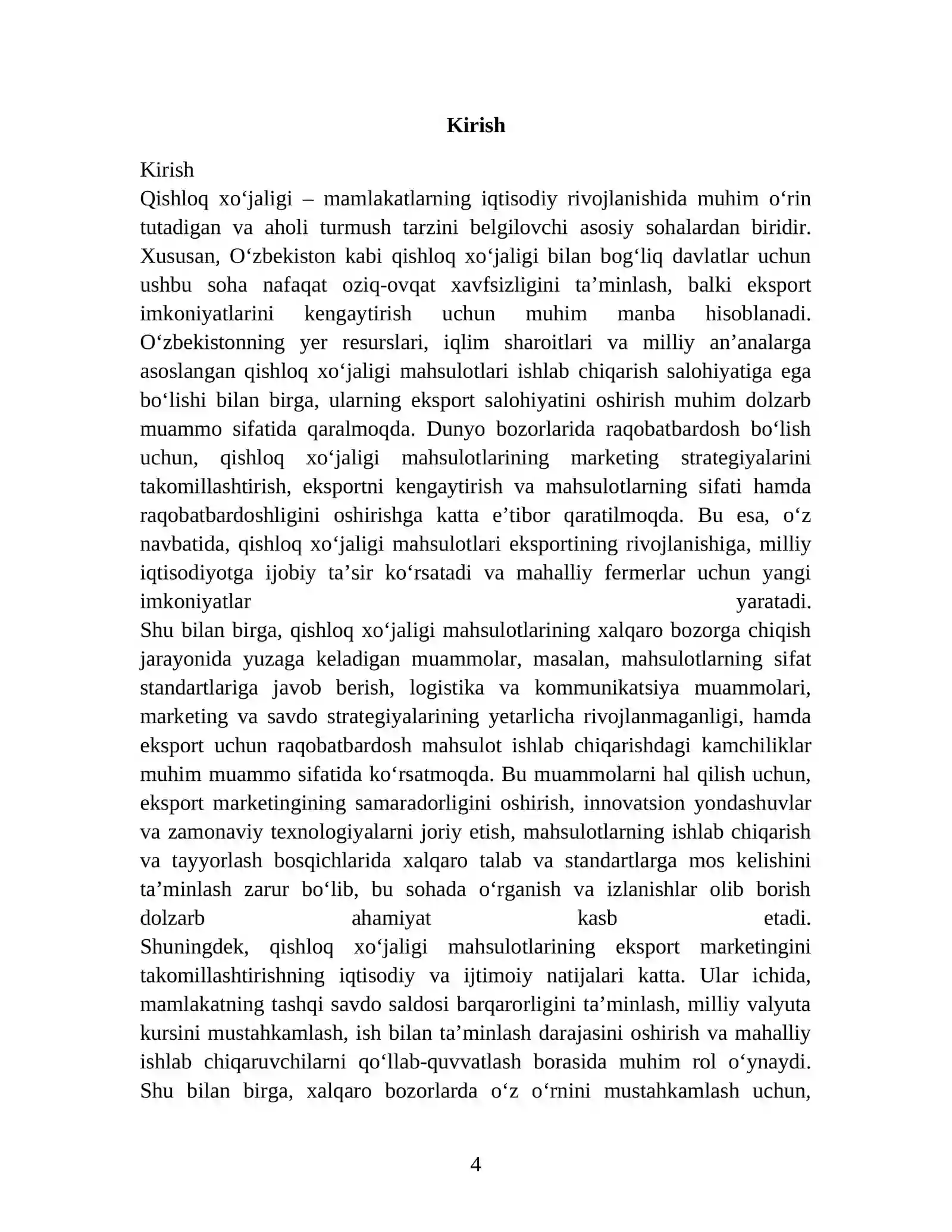 Kirish

Kirish

Qishloq xo'jaligi – mamlakatlarning iqtisodiy rivojlanishida muhim o'rin tutadigan va aholi turmush tarzini belgilovchi asosiy sohalardan biridir. Xususan, O'zbekiston kabi qishloq xo'jaligi bilan bog'liq davlatlar uchun ushbu soha nafaqat oziq-ovqat xavfsizligini ta'minlash, balki eksport imkoniyatlarini kengaytirish uchun muhim manba hisoblanadi. O'zbekistonning yer resurslari, iqlim sharoitlari va milliy an'analarga asoslangan qishloq xo'jaligi mahsulotlari ishlab chiqarish salohiyatiga ega bo'lishi bilan birga, ularning eksport salohiyatini oshirish muhim dolzarb muammo sifatida qaralmoqda. Dunyo bozorlarida raqobatbardosh bo'lish uchun, qishloq xo'jaligi mahsulotlarining marketing strategiyalarini takomillashtirish, eksportni kengaytirish va mahsulotlarning sifati hamda raqobatbardoshligini oshirishga katta e'tibor qaratilmoqda. Bu esa, o'z navbatida, qishloq xo'jaligi mahsulotlari eksportining rivojlanishiga, milliy iqtisodiyotga ijobiy ta'sir ko'rsatadi va mahalliy fermerlar uchun yangi imkoniyatlar yaratadi.

Shu bilan birga, qishloq xo'jaligi mahsulotlarining xalqaro bozorga chiqish jarayonida yuzaga keladigan muammolar, masalan, mahsulotlarning sifat standartlariga javob berish, logistika va kommunikatsiya muammolari, marketing va savdo strategiyalarining yetarlicha rivojlanmaganligi, hamda eksport uchun raqobatbardosh mahsulot ishlab chiqarishdagi kamchiliklar muhim muammo sifatida ko'rsatmoqda. Bu muammolarni hal qilish uchun, eksport marketingining samaradorligini oshirish, innovatsion yondashuvlar va zamonaviy texnologiyalarni joriy etish, mahsulotlarning ishlab chiqarish va tayyorlash bosqichlarida xalqaro talab va standartlarga mos kelishini ta'minlash zarur bo'lib, bu sohada o'rganish va izlanishlar olib borish dolzarb ahamiyat kasb etadi.

Shuningdek, qishloq xo'jaligi mahsulotlarining eksport marketingini takomillashtirishning iqtisodiy va ijtimoiy natijalari katta. Ular ichida, mamlakatning tashqi savdo saldosi barqarorligini ta'minlash, milliy valyuta kursini mustahkamlash, ish bilan ta'minlash darajasini oshirish va mahalliy ishlab chiqaruvchilarni qo'llab-quvvatlash borasida muhim rol o'ynaydi. Shu bilan birga, xalqaro bozorlarda o'z o'rnini mustahkamlash uchun,

4